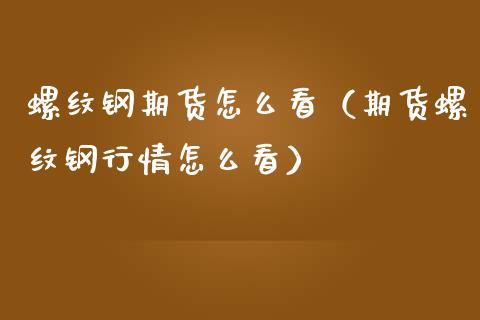 螺纹钢期货怎么看（期货螺纹钢行情怎么看）